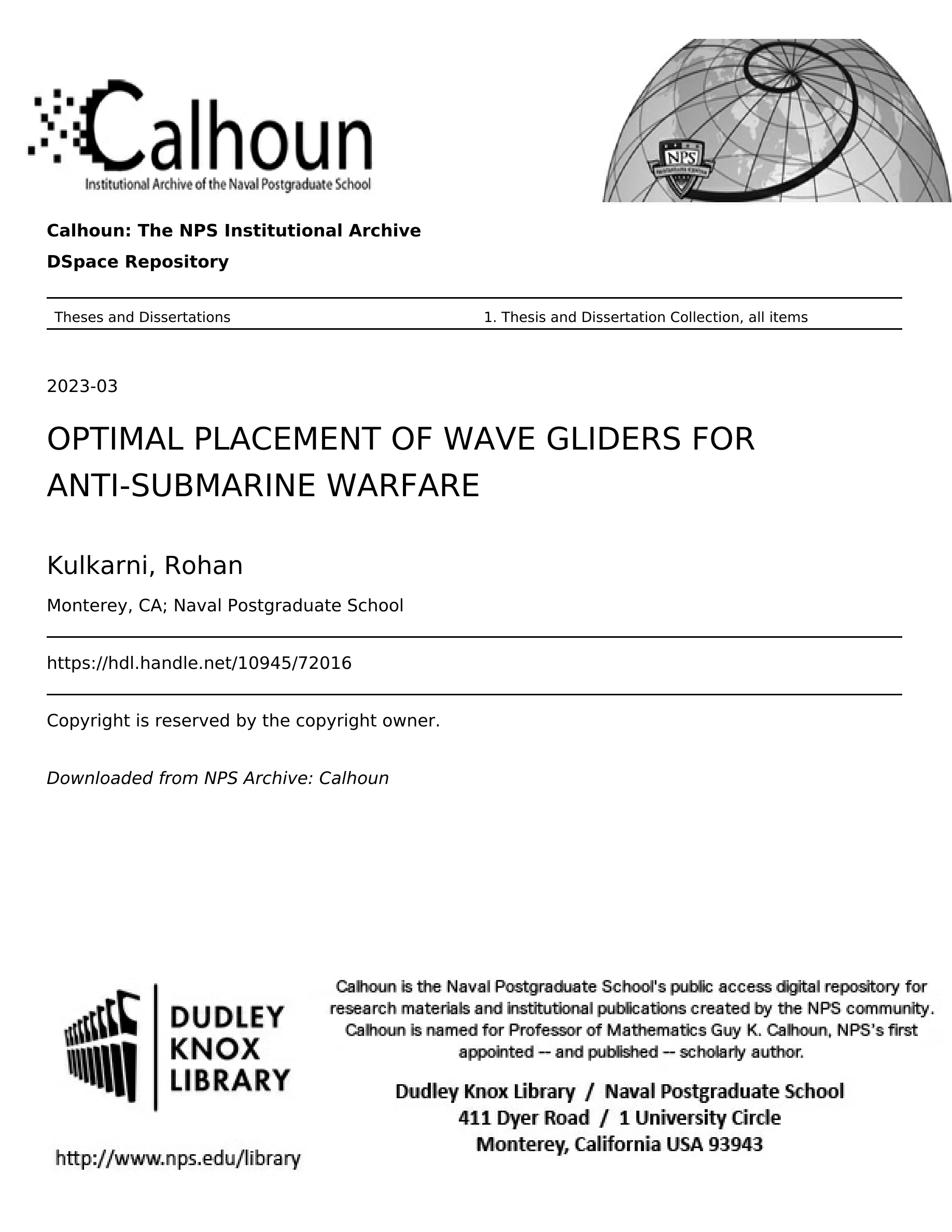 Calhoun
Institutional Archive of the Naval Postgraduate School

NPS

Calhoun: The NPS Institutional Archive
DSpace Repository

Theses and Dissertations 1. Thesis and Dissertation Collection, all items

2023-03

OPTIMAL PLACEMENT OF WAVE GLIDERS FOR ANTI-SUBMARINE WARFARE

Kulkarni, Rohan

Monterey, CA; Naval Postgraduate School

https://hdl.handle.net/10945/72016

Copyright is reserved by the copyright owner.

Downloaded from NPS Archive: Calhoun

DUDLEY KNOX LIBRARY

http://www.nps.edu/library

Calhoun is the Naval Postgraduate School's public access digital repository for research materials and institutional publications created by the NPS community. Calhoun is named for Professor of Mathematics Guy K. Calhoun, NPS's first appointed -- and published -- scholarly author.

Dudley Knox Library / Naval Postgraduate School
411 Dyer Road / 1 University Circle
Monterey, California USA 93943